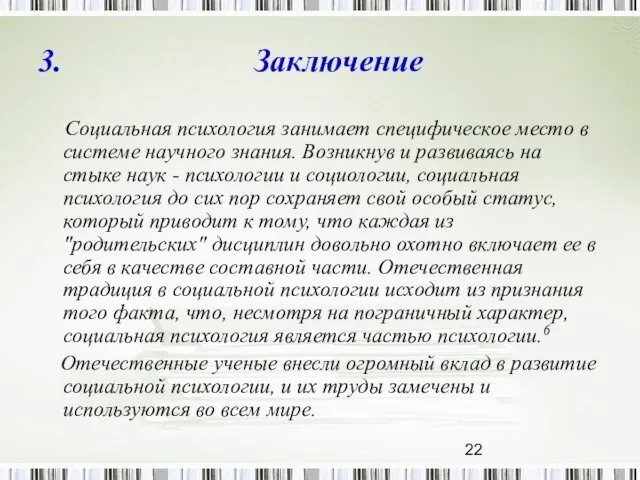 3. Заключение

Социальная психология занимает специфическое место в системе научного знания. Возникнув и развиваясь на стыке наук - психологии и социологии, социальная психология до сих пор сохраняет свой особый статус, который приводит к тому, что каждая из "родительских" дисциплин довольно охотно включает ее в себя в качестве составной части. Отечественная традиция в социальной психологии исходит из признания того факта, что, несмотря на пограничный характер, социальная психология является частью психологии.$^6$

Отечественные ученые внесли огромный вклад в развитие социальной психологии, и их труды замечены и используются во всем мире.

22